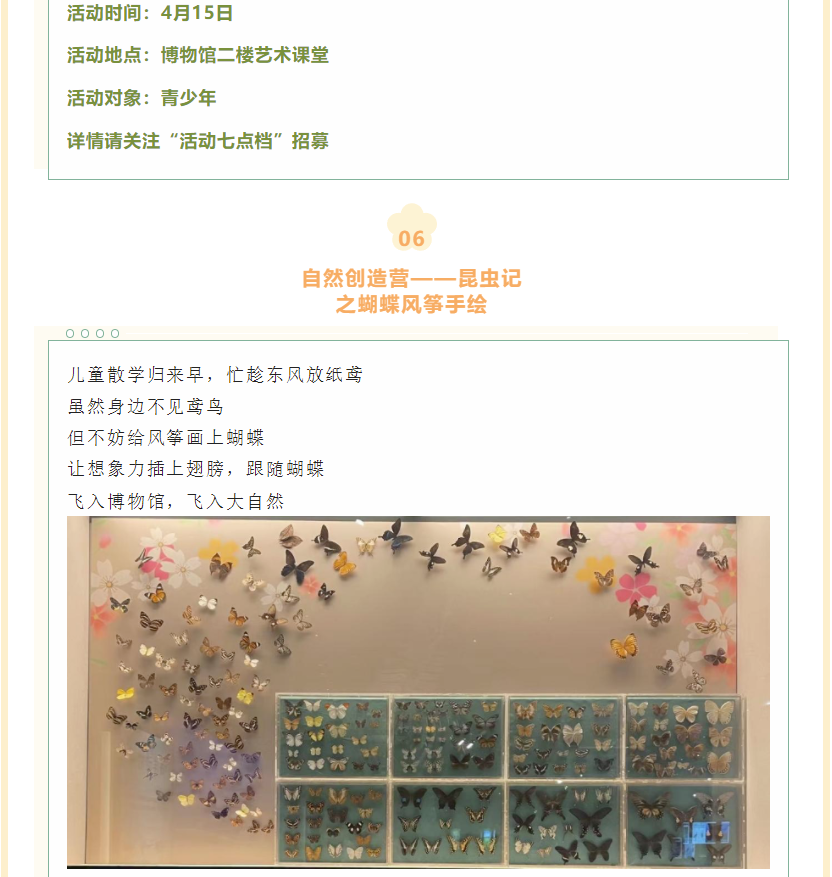 活动时间：4月15日

活动地点：博物馆二楼艺术课堂

活动对象：青少年

详情请关注“活动七点档”招募

06

自然创造营——昆虫记
之蝴蝶风筝手绘

儿童散学归来早，忙趁东风放纸鸢
虽然身边不见鸢鸟
但不妨给风筝画上蝴蝶
让想象力插上翅膀，跟随蝴蝶
飞入博物馆，飞入大自然